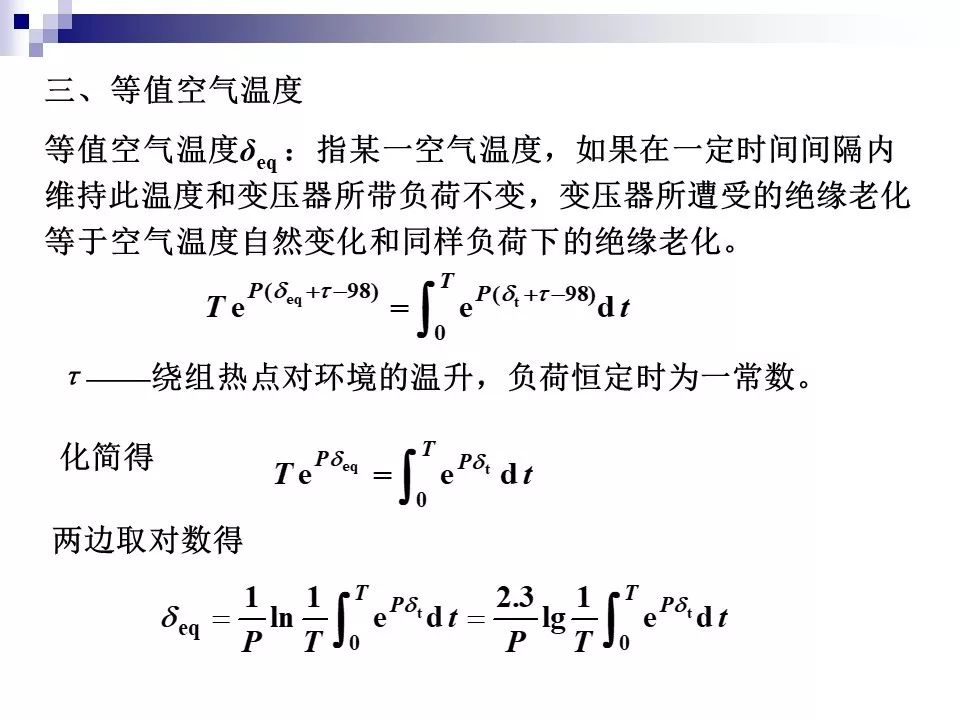 三、等值空气温度

等值空气温度$\delta_{eq}$：指某一空气温度，如果在一定时间间隔内维持此温度和变压器所带负荷不变，变压器所遭受的绝缘老化等于空气温度自然变化和同样负荷下的绝缘老化。

$T e^{P(\delta_{eq}+\tau-98)} = \int_0^T e^{P(\delta_t+\tau-98)} dt$

$\tau$——绕组热点对环境的温升，负荷恒定时为一常数。

化简得 $T e^{P\delta_{eq}} = \int_0^T e^{P\delta_t} dt$

两边取对数得

$\delta_{eq} = \frac{1}{P} \ln \frac{1}{T} \int_0^T e^{P\delta_t} dt = \frac{2.3}{P} \lg \frac{1}{T} \int_0^T e^{P\delta_t} dt$